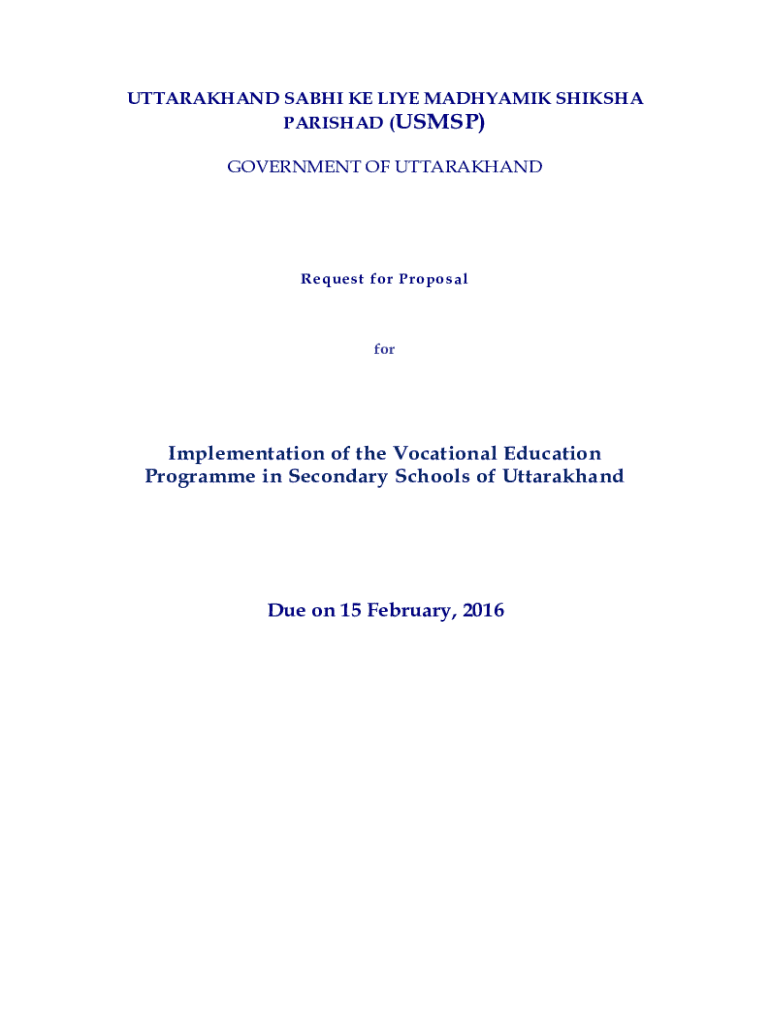 UTTARAKHAND SABHI KE LIYE MADHYAMIK SHIKSHA PARISHAD (USMSP)

GOVERNMENT OF UTTARAKHAND

Request for Proposal

for

Implementation of the Vocational Education Programme in Secondary Schools of Uttarakhand

Due on 15 February, 2016